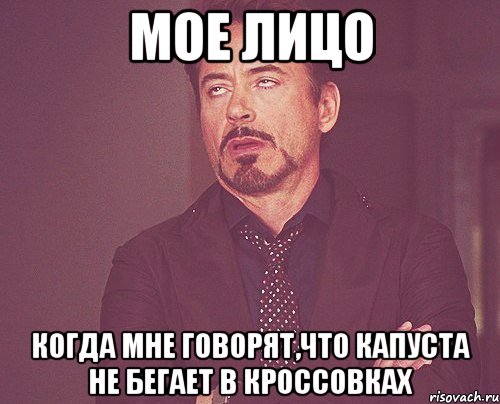 МОЕ ЛИЦО

КОГДА МНЕ ГОВОРЯТ,ЧТО КАПУСТА НЕ БЕГАЕТ В КРОССОВКАХ

risovach.ru